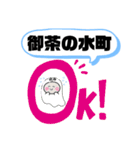 御茶の水町

Ok!